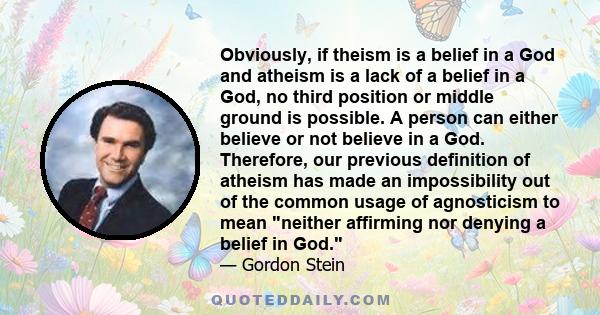 Obviously, if theism is a belief in a God and atheism is a lack of a belief in a God, no third position or middle ground is possible. A person can either believe or not believe in a God. Therefore, our previous definition of atheism has made an impossibility out of the common usage of agnosticism to mean "neither affirming nor denying a belief in God."

— Gordon Stein

QUOTEDDAILY.COM